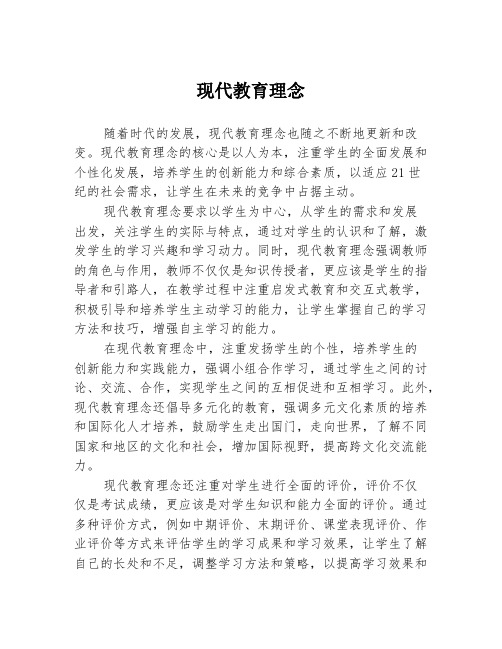 现代教育理念

随着时代的发展，现代教育理念也随之不断地更新和改变。现代教育理念的核心是以人为本，注重学生的全面发展和个性化发展，培养学生的创新能力和综合素质，以适应21世纪的社会需求，让学生在未来的竞争中占据主动。

现代教育理念要求以学生为中心，从学生的需求和发展出发，关注学生的实际与特点，通过对学生的认识和了解，激发学生的学习兴趣和学习动力。同时，现代教育理念强调教师的角色与作用，教师不仅仅是知识传授者，更应该是学生的指导者和引路人，在教学过程中注重启发式教育和交互式教学，积极引导和培养学生主动学习的能力，让学生掌握自己的学习方法和技巧，增强自主学习的能力。

在现代教育理念中，注重发扬学生的个性，培养学生的创新能力和实践能力，强调小组合作学习，通过学生之间的讨论、交流、合作，实现学生之间的互相促进和互相学习。此外，现代教育理念还倡导多元化的教育，强调多元文化素质的培养和国际化人才培养，鼓励学生走出国门，走向世界，了解不同国家和地区的文化和社会，增加国际视野，提高跨文化交流能力。

现代教育理念还注重对学生进行全面的评价，评价不仅仅是考试成绩，更应该是对学生知识和能力全面的评价。通过多种评价方式，例如中期评价、末期评价、课堂表现评价、作业评价等方式来评估学生的学习成果和学习效果，让学生了解自己的长处和不足，调整学习方法和策略，以提高学习效果和